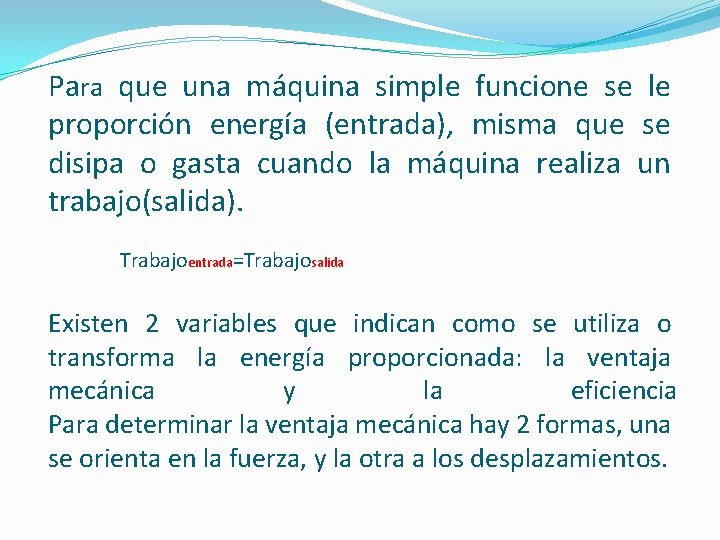 Para que una máquina simple funcione se le proporción energía (entrada), misma que se disipa o gasta cuando la máquina realiza un trabajo(salida).

$Trabajo_{entrada}=Trabajo_{salida}$

Existen 2 variables que indican como se utiliza o transforma la energía proporcionada: la ventaja mecánica y la eficiencia
Para determinar la ventaja mecánica hay 2 formas, una se orienta en la fuerza, y la otra a los desplazamientos.